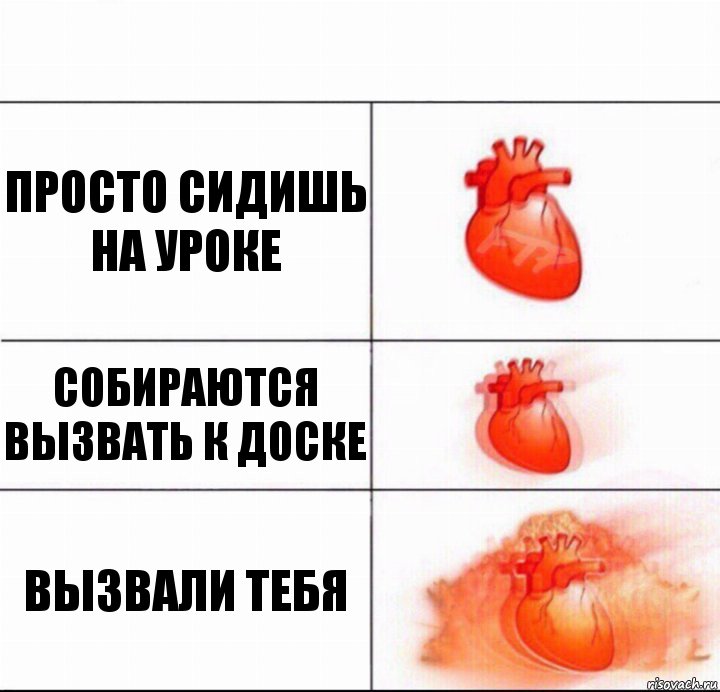 ПРОСТО СИДИШЬ НА УРОКЕ

СОБИРАЮТСЯ ВЫЗВАТЬ К ДОСКЕ

ВЫЗВАЛИ ТЕБЯ

risovach.ru